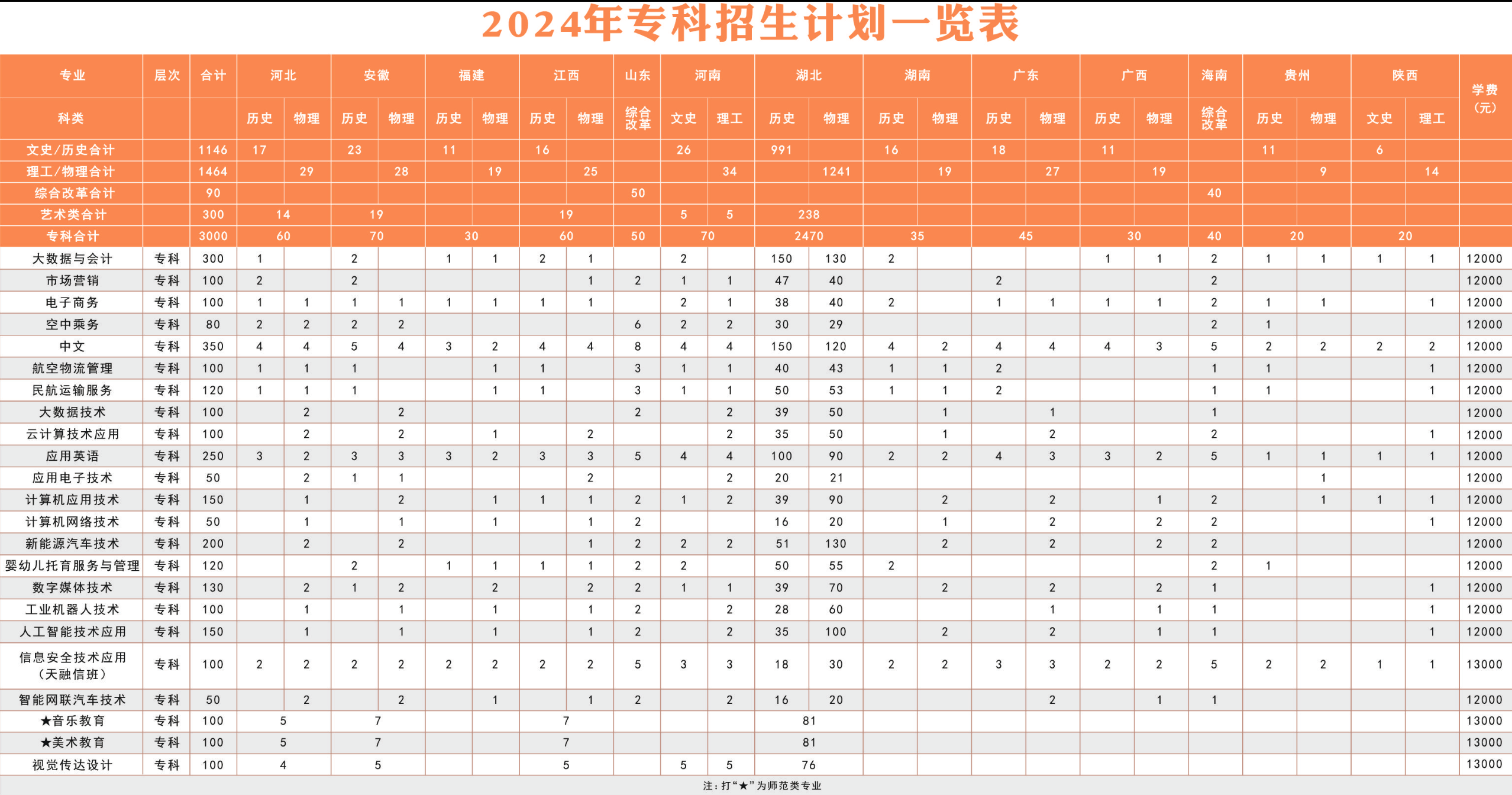 2024年专科招生计划一览表

| 专业 | 层次 | 合计 | 河北 |  | 安徽 |  | 福建 |  | 江西 |  | 山东 | 河南 |  | 湖北 |  | 湖南 |  | 广东 |  | 广西 |  | 海南 | 贵州 |  | 陕西 |  | 学费（元） |
|---|---|---|---|---|---|---|---|---|---|---|---|---|---|---|---|---|---|---|---|---|---|---|---|---|---|---|---|
| 科类 |  |  | 历史 | 物理 | 历史 | 物理 | 历史 | 物理 | 历史 | 物理 | 综合改革 | 文史 | 理工 | 历史 | 物理 | 历史 | 物理 | 历史 | 物理 | 历史 | 物理 | 综合改革 | 历史 | 物理 | 文史 | 理工 |  |
| 文史/历史合计 |  | 1146 | 17 |  | 23 |  | 11 |  | 16 |  |  | 26 |  | 991 |  | 16 |  | 18 |  | 11 |  |  | 11 |  | 6 |  |  |
| 理工/物理合计 |  | 1464 |  | 29 |  | 28 |  | 19 |  | 25 |  |  | 34 |  | 1241 |  | 19 |  | 27 |  | 19 |  |  | 9 |  | 14 |  |
| 综合改革合计 |  | 90 |  |  |  |  |  |  |  |  | 50 |  |  |  |  |  |  |  |  |  |  | 40 |  |  |  |  |  |
| 艺术类合计 |  | 300 | 14 |  | 19 |  |  |  | 19 |  |  | 5 | 5 | 238 |  |  |  |  |  |  |  |  |  |  |  |  |  |
| 专科合计 |  | 3000 | 60 |  | 70 |  | 30 |  | 60 |  | 50 | 70 |  | 2470 |  | 35 |  | 45 |  | 30 |  | 40 | 20 |  | 20 |  |  |
| 大数据与会计 | 专科 | 300 | 1 |  | 2 |  | 1 | 1 | 2 | 1 |  | 2 |  | 150 | 130 | 2 |  |  |  | 1 | 1 | 2 | 1 | 1 | 1 | 1 | 12000 |
| 市场营销 | 专科 | 100 | 2 |  | 2 |  |  |  |  | 1 | 2 | 1 | 1 | 47 | 40 |  |  | 2 |  |  |  | 2 |  |  |  |  | 12000 |
| 电子商务 | 专科 | 100 | 1 | 1 | 1 | 1 | 1 | 1 | 1 | 1 |  | 2 | 1 | 38 | 40 | 2 |  | 1 | 1 | 1 | 1 | 2 | 1 | 1 |  | 1 | 12000 |
| 空中乘务 | 专科 | 80 | 2 | 2 | 2 | 2 |  |  |  |  | 6 | 2 | 2 | 30 | 29 |  |  |  |  |  |  | 2 | 1 |  |  |  | 12000 |
| 中文 | 专科 | 350 | 4 | 4 | 5 | 4 | 3 | 2 | 4 | 4 | 8 | 4 | 4 | 150 | 120 | 4 | 2 | 4 | 4 | 4 | 3 | 5 | 2 | 2 | 2 | 2 | 12000 |
| 航空物流管理 | 专科 | 100 | 1 | 1 | 1 |  |  | 1 | 1 |  | 3 | 1 | 1 | 40 | 43 | 1 | 1 | 2 |  |  |  | 1 | 1 |  |  | 1 | 12000 |
| 民航运输服务 | 专科 | 120 | 1 | 1 | 1 |  |  | 1 | 1 |  | 3 | 1 | 1 | 50 | 53 | 1 | 1 | 2 |  |  |  | 1 | 1 |  |  | 1 | 12000 |
| 大数据技术 | 专科 | 100 |  | 2 |  | 2 |  |  |  |  | 2 |  | 2 | 39 | 50 |  | 1 |  | 1 |  |  | 1 |  |  |  |  | 12000 |
| 云计算技术应用 | 专科 | 100 |  | 2 |  | 2 |  | 1 |  | 2 |  |  | 2 | 35 | 50 |  | 1 |  | 2 |  |  | 2 |  |  |  | 1 | 12000 |
| 应用英语 | 专科 | 250 | 3 | 2 | 3 | 3 | 3 | 2 | 3 | 3 | 5 | 4 | 4 | 100 | 90 | 2 | 2 | 4 | 3 | 3 | 2 | 5 | 1 | 1 | 1 | 1 | 12000 |
| 应用电子技术 | 专科 | 50 |  | 2 | 1 | 1 |  |  |  | 2 |  |  | 2 | 20 | 21 |  |  |  |  |  |  |  |  | 1 |  |  | 12000 |
| 计算机应用技术 | 专科 | 150 |  | 1 |  | 2 |  | 1 | 1 | 1 | 2 | 1 | 2 | 39 | 90 |  | 2 |  | 2 |  | 1 | 2 |  | 1 | 1 | 1 | 12000 |
| 计算机网络技术 | 专科 | 50 |  | 1 |  | 1 |  | 1 |  | 1 | 2 |  |  | 16 | 20 |  | 1 |  | 2 |  | 2 | 2 |  |  |  | 1 | 12000 |
| 新能源汽车技术 | 专科 | 200 |  | 2 |  | 2 |  |  |  | 1 | 2 | 2 | 2 | 51 | 130 |  | 2 |  | 2 |  | 2 | 2 |  |  |  |  | 12000 |
| 婴幼儿托育服务与管理 | 专科 | 120 |  |  | 2 |  | 1 | 1 | 1 | 1 | 2 | 2 |  | 50 | 55 | 2 |  |  |  |  |  | 2 | 1 |  |  |  | 12000 |
| 数字媒体技术 | 专科 | 130 |  | 2 | 1 | 2 |  | 2 |  | 2 | 2 | 1 | 1 | 39 | 70 |  | 2 |  | 2 |  | 2 | 1 |  |  |  | 1 | 12000 |
| 工业机器人技术 | 专科 | 100 |  | 1 |  | 1 |  | 1 |  | 1 | 2 |  | 2 | 28 | 60 |  |  |  | 1 |  | 1 | 1 |  |  |  | 1 | 12000 |
| 人工智能技术应用 | 专科 | 150 |  | 1 |  | 1 |  | 1 |  | 1 | 2 |  | 2 | 35 | 100 |  | 2 |  | 2 |  | 1 | 1 |  |  |  | 1 | 12000 |
| 信息安全技术应用（天融信班） | 专科 | 100 | 2 | 2 | 2 | 2 | 2 | 2 | 2 | 2 | 5 | 3 | 3 | 18 | 30 | 2 | 2 | 3 | 3 | 2 | 2 | 5 | 2 | 2 | 1 | 1 | 13000 |
| 智能网联汽车技术 | 专科 | 50 |  | 2 |  | 2 |  | 1 |  | 1 | 2 |  | 2 | 16 | 20 |  |  |  | 2 |  | 1 | 1 |  |  |  |  | 12000 |
| ★音乐教育 | 专科 | 100 | 5 |  | 7 |  |  |  | 7 |  |  |  |  | 81 |  |  |  |  |  |  |  |  |  |  |  |  | 13000 |
| ★美术教育 | 专科 | 100 | 5 |  | 7 |  |  |  | 7 |  |  |  |  | 81 |  |  |  |  |  |  |  |  |  |  |  |  | 13000 |
| 视觉传达设计 | 专科 | 100 | 4 |  | 5 |  |  |  | 5 |  |  | 5 | 5 | 76 |  |  |  |  |  |  |  |  |  |  |  |  | 13000 |

注：打“★”为师范类专业